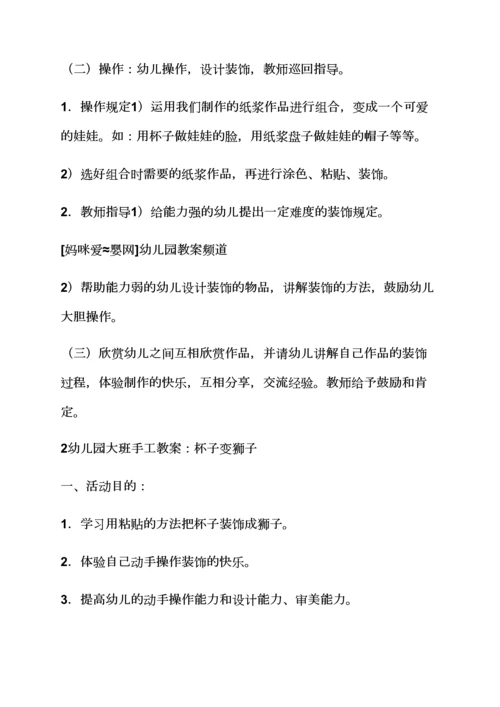 （二）操作：幼儿操作，设计装饰，教师巡回指导。

1．操作规定1）运用我们制作的纸浆作品进行组合，变成一个可爱的娃娃。如：用杯子做娃娃的脸，用纸浆盘子做娃娃的帽子等等。

2）选好组合时需要的纸浆作品，再进行涂色、粘贴、装饰。

2．教师指导1）给能力强的幼儿提出一定难度的装饰规定。

[妈咪爱≈婴网]幼儿园教案频道

2）帮助能力弱的幼儿设计装饰的物品，讲解装饰的方法，鼓励幼儿大胆操作。

（三）欣赏幼儿之间互相欣赏作品，并请幼儿讲解自己作品的装饰过程，体验制作的快乐，互相分享，交流经验。教师给予鼓励和肯定。

2幼儿园大班手工教案：杯子变狮子

一、活动目的：

1．学习用粘贴的方法把杯子装饰成狮子。

2．体验自己动手操作装饰的快乐。

3．提高幼儿的动手操作能力和设计能力、审美能力。